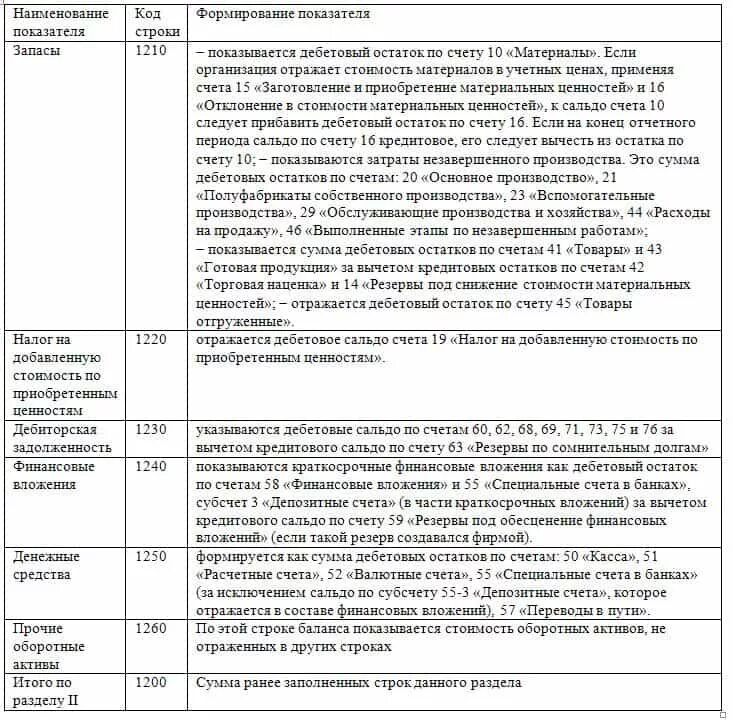 | Наименование показателя | Код строки | Формирование показателя |
|---|---|---|
| Запасы | 1210 | – показывается дебетовый остаток по счету 10 «Материалы». Если организация отражает стоимость материалов в учетных ценах, применяя счета 15 «Заготовление и приобретение материальных ценностей» и 16 «Отклонение в стоимости материальных ценностей», к сальдо счета 10 следует прибавить дебетовый остаток по счету 16. Если на конец отчетного периода сальдо по счету 16 кредитовое, его следует вычесть из остатка по счету 10; – показываются затраты незавершенного производства. Это сумма дебетовых остатков по счетам: 20 «Основное производство», 21 «Полуфабрикаты собственного производства», 23 «Вспомогательные производства», 29 «Обслуживающие производства и хозяйства», 44 «Расходы на продажу», 46 «Выполненные этапы по незавершенным работам»; – показывается сумма дебетовых остатков по счетам 41 «Товары» и 43 «Готовая продукция» за вычетом кредитовых остатков по счетам 42 «Торговая наценка» и 14 «Резервы под снижение стоимости материальных ценностей»; – отражается дебетовый остаток по счету 45 «Товары отгруженные». |
| Налог на добавленную стоимость по приобретенным ценностям | 1220 | отражается дебетовое сальдо счета 19 «Налог на добавленную стоимость по приобретенным ценностям». |
| Дебиторская задолженность | 1230 | указываются дебетовые сальдо по счетам 60, 62, 68, 69, 71, 73, 75 и 76 за вычетом кредитового сальдо по счету 63 «Резервы по сомнительным долгам» |
| Финансовые вложения | 1240 | показываются краткосрочные финансовые вложения как дебетовый остаток по счетам 58 «Финансовые вложения» и 55 «Специальные счета в банках», субсчет 3 «Депозитные счета» (в части краткосрочных вложений) за вычетом кредитового сальдо по счету 59 «Резервы под обесценение финансовых вложений» (если такой резерв создавался фирмой). |
| Денежные средства | 1250 | формируется как сумма дебетовых остатков по счетам: 50 «Касса», 51 «Расчетные счета», 52 «Валютные счета», 55 «Специальные счета в банках» (за исключением сальдо по субсчету 55-3 «Депозитные счета», которое отражается в составе финансовых вложений), 57 «Переводы в пути». |
| Прочие оборотные активы | 1260 | По этой строке баланса показывается стоимость оборотных активов, не отраженных в других строках |
| Итого по разделу II | 1200 | Сумма ранее заполненных строк данного раздела |